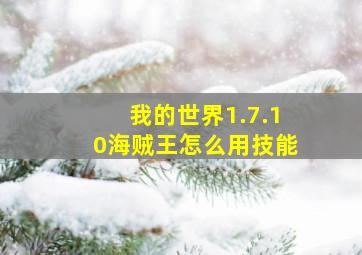 我的世界1.7.10海贼王怎么用技能